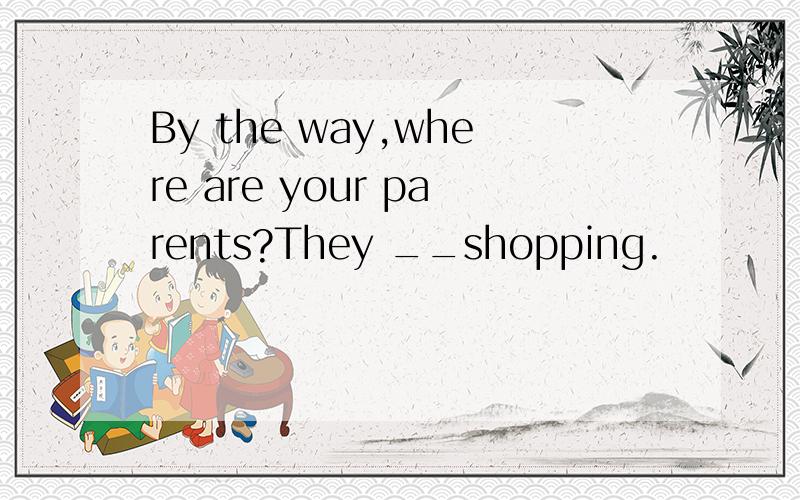 By the way,where are your parents?They __shopping.